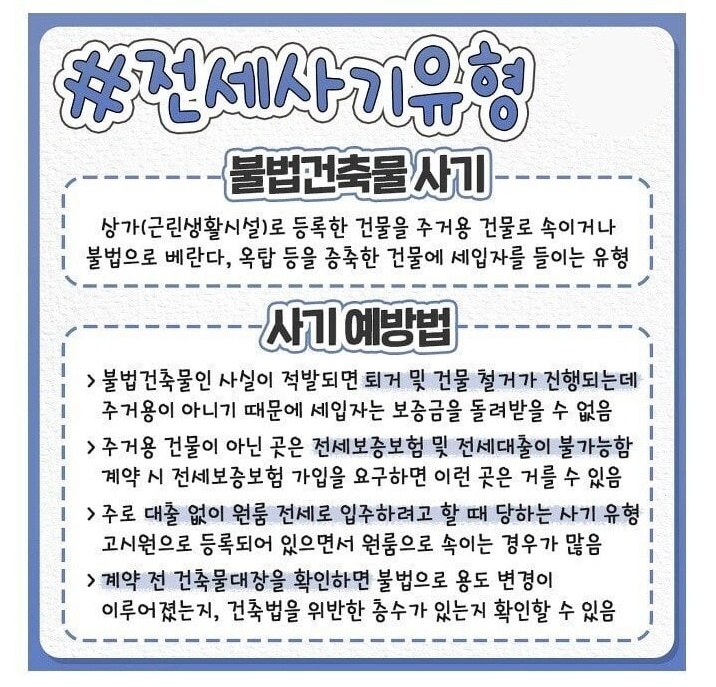 #전세사기유형

불법건축물 사기

상가(근린생활시설)로 등록한 건물을 주거용 건물로 속이거나 불법으로 베란다, 옥탑 등을 증축한 건물에 세입자를 들이는 유형

사기 예방법

> 불법건축물인 사실이 적발되면 퇴거 및 건물 철거가 진행되는데 주거용이 아니기 때문에 세입자는 보증금을 돌려받을 수 없음

> 주거용 건물이 아닌 곳은 전세보증보험 및 전세대출이 불가능함 계약 시 전세보증보험 가입을 요구하면 이런 곳은 거를 수 있음

> 주로 대출 없이 원룸 전세로 입주하려고 할 때 당하는 사기 유형 고시원으로 등록되어 있으면서 원룸으로 속이는 경우가 많음

> 계약 전 건축물대장을 확인하면 불법으로 용도 변경이 이루어졌는지, 건축법을 위반한 층수가 있는지 확인할 수 있음